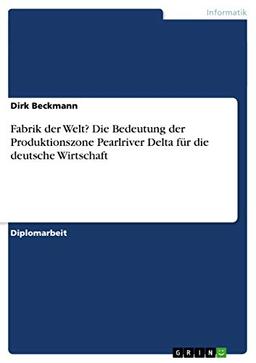 Informatik

Dirk Beckmann

Fabrik der Welt? Die Bedeutung der Produktionszone Pearlriver Delta für die deutsche Wirtschaft

Diplomarbeit

GRIN